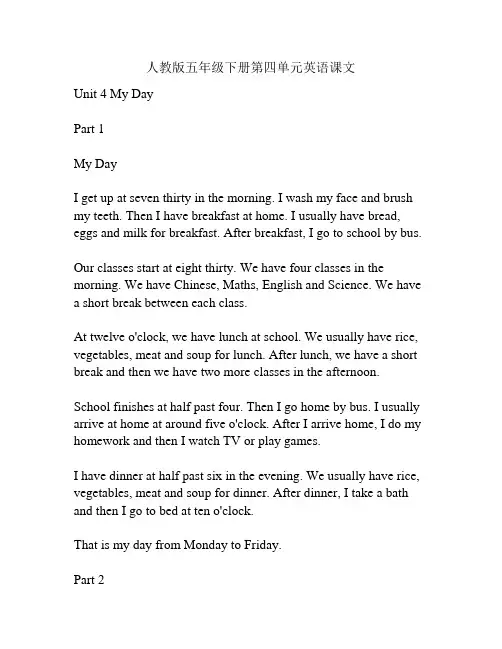 人教版五年级下册第四单元英语课文

Unit 4 My Day

Part 1

My Day

I get up at seven thirty in the morning. I wash my face and brush my teeth. Then I have breakfast at home. I usually have bread, eggs and milk for breakfast. After breakfast, I go to school by bus.

Our classes start at eight thirty. We have four classes in the morning. We have Chinese, Maths, English and Science. We have a short break between each class.

At twelve o'clock, we have lunch at school. We usually have rice, vegetables, meat and soup for lunch. After lunch, we have a short break and then we have two more classes in the afternoon.

School finishes at half past four. Then I go home by bus. I usually arrive at home at around five o'clock. After I arrive home, I do my homework and then I watch TV or play games.

I have dinner at half past six in the evening. We usually have rice, vegetables, meat and soup for dinner. After dinner, I take a bath and then I go to bed at ten o'clock.

That is my day from Monday to Friday.

Part 2